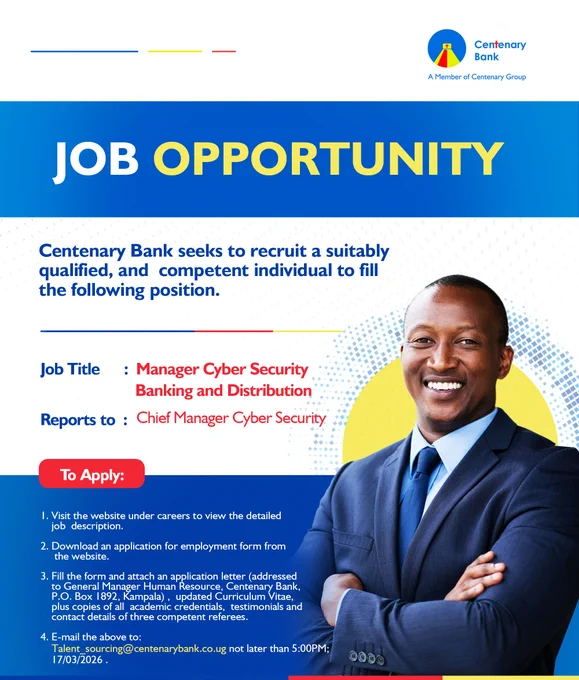 Centenary Bank
A Member of Centenary Group

JOB OPPORTUNITY

Centenary Bank seeks to recruit a suitably qualified, and competent individual to fill the following position.

Job Title : Manager Cyber Security Banking and Distribution

Reports to : Chief Manager Cyber Security

To Apply:

1. Visit the website under careers to view the detailed job description.

2. Download an application for employment form from the website.

3. Fill the form and attach an application letter (addressed to General Manager Human Resource, Centenary Bank, P.O. Box 1892, Kampala) , updated Curriculum Vitae, plus copies of all academic credentials, testimonials and contact details of three competent referees.

4. E-mail the above to: Talent_sourcing@centenarybank.co.ug not later than 5:00PM; 17/03/2026 .